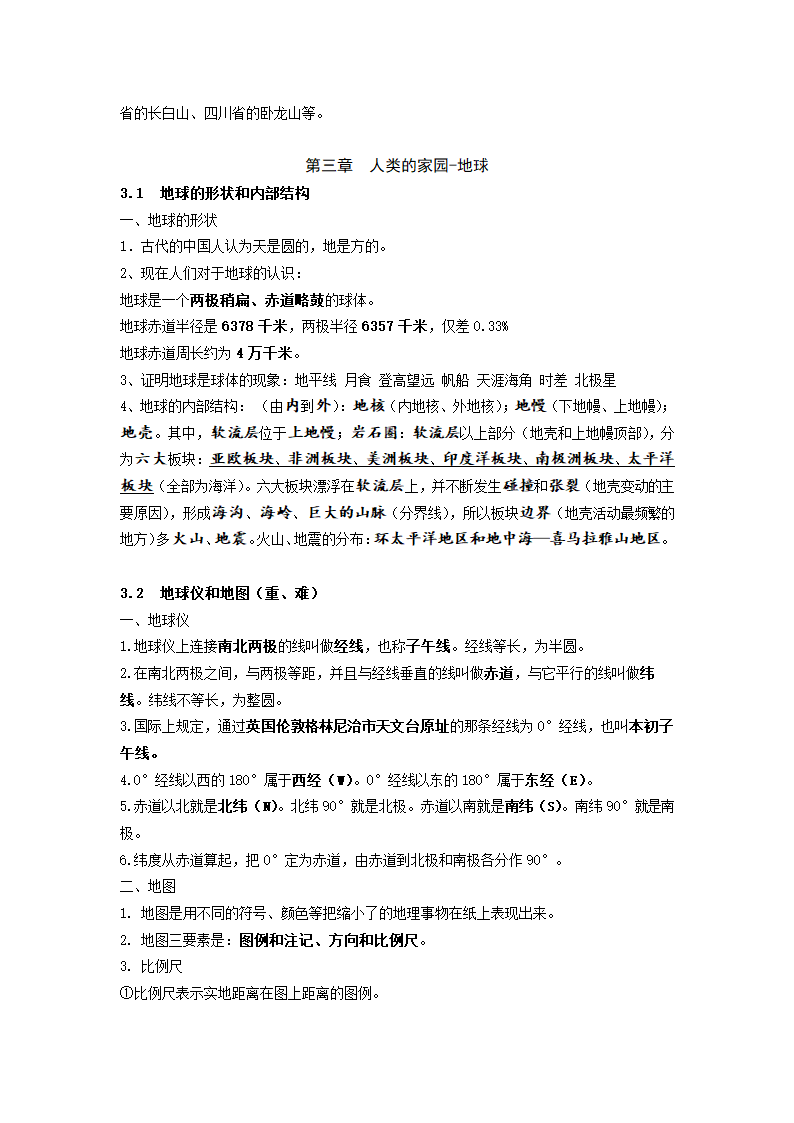 省的长白山、四川省的卧龙山等。

第三章　人类的家园-地球

3.1　地球的形状和内部结构

一、地球的形状

1．古代的中国人认为天是圆的，地是方的。

2、现在人们对于地球的认识：

地球是一个两极稍扁、赤道略鼓的球体。

地球赤道半径是 6378 千米，两极半径 6357 千米，仅差 0.33%

地球赤道周长约为 4 万千米。

3、证明地球是球体的现象：地平线 月食 登高望远 帆船 天涯海角 时差 北极星

4、地球的内部结构：（由内到外）：地核（内地核、外地核）；地幔（下地幔、上地幔）；地壳。其中，软流层位于上地幔；岩石圈：软流层以上部分（地壳和上地幔顶部），分为六大板块：亚欧板块、非洲板块、美洲板块、印度洋板块、南极洲板块、太平洋板块（全部为海洋）。六大板块漂浮在软流层上，并不断发生碰撞和张裂（地壳变动的主要原因），形成海沟、海岭、巨大的山脉（分界线），所以板块边界（地壳活动最频繁的地方）多火山、地震。火山、地震的分布：环太平洋地区和地中海—喜马拉雅山地区。

3.2　地球仪和地图（重、难）

一、地球仪

1.地球仪上连接南北两极的线叫做经线，也称子午线。经线等长，为半圆。

2.在南北两极之间，与两极等距，并且与经线垂直的线叫做赤道，与它平行的线叫做纬线。纬线不等长，为整圆。

3.国际上规定，通过英国伦敦格林尼治市天文台原址的那条经线为 0°经线，也叫本初子午线。

4.0°经线以西的 180°属于西经（W）。0°经线以东的 180°属于东经（E）。

5.赤道以北就是北纬（N）。北纬 90°就是北极。赤道以南就是南纬（S）。南纬 90°就是南极。

6.纬度从赤道算起，把 0°定为赤道，由赤道到北极和南极各分作 90°。

二、地图

1. 地图是用不同的符号、颜色等把缩小了的地理事物在纸上表现出来。

2. 地图三要素是：图例和注记、方向和比例尺。

3. 比例尺

①比例尺表示实地距离在图上距离的图例。